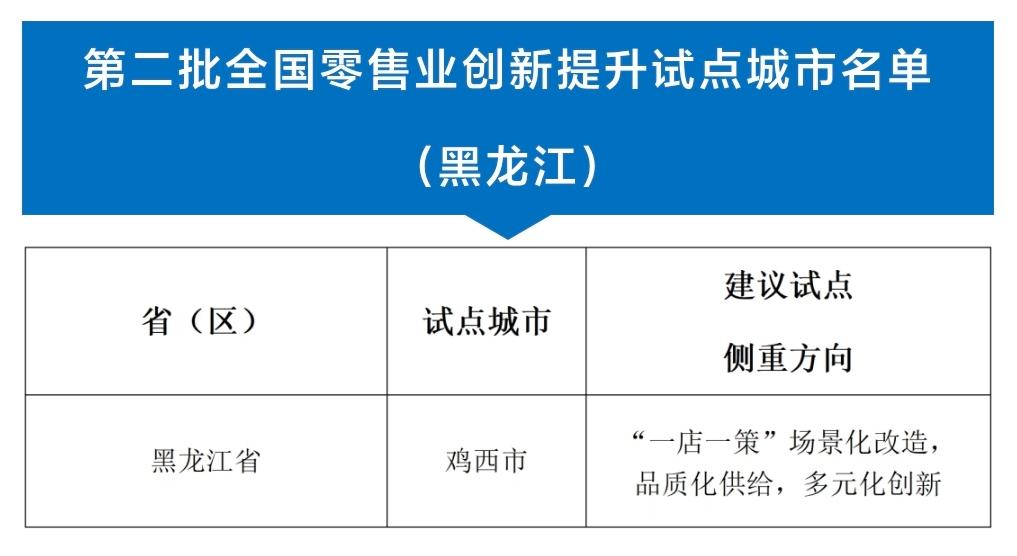 第二批全国零售业创新提升试点城市名单

（黑龙江）

| 省（区） | 试点城市 | 建议试点侧重方向 |
|---|---|---|
| 黑龙江省 | 鸡西市 | “一店一策”场景化改造，品质化供给，多元化创新 |